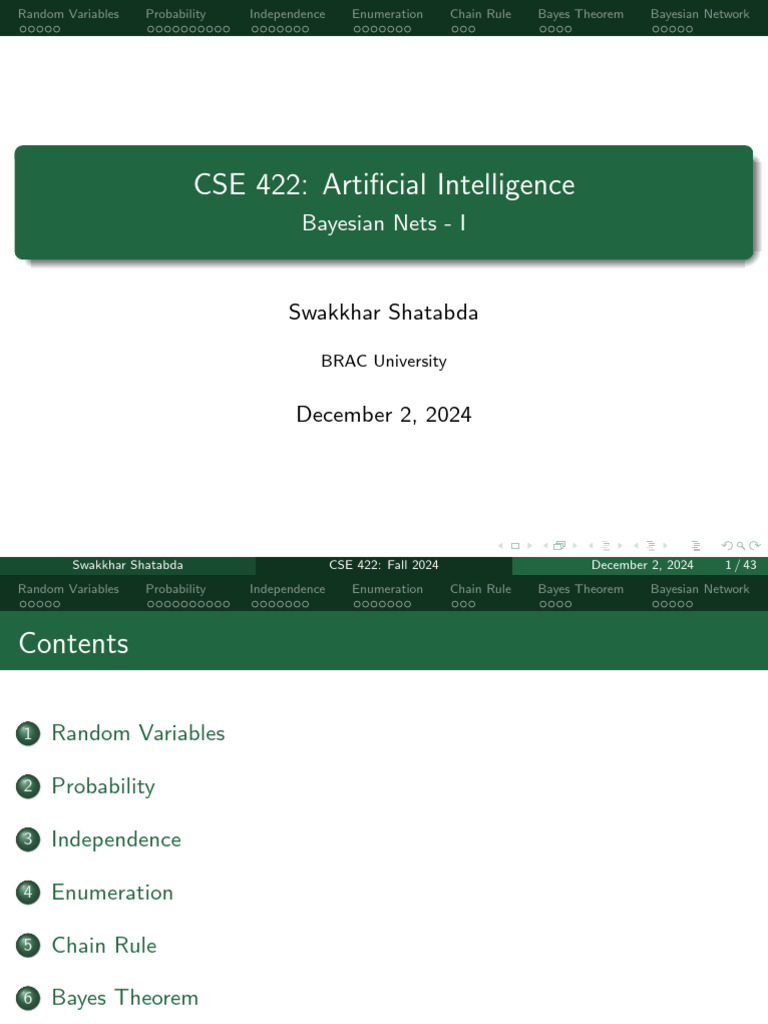 Random Variables Probability Independence Enumeration Chain Rule Bayes Theorem Bayesian Network

CSE 422: Artificial Intelligence
Bayesian Nets - I

Swakkhar Shatabda

BRAC University

December 2, 2024

Swakkhar Shatabda CSE 422: Fall 2024 December 2, 2024 1 / 43

Random Variables Probability Independence Enumeration Chain Rule Bayes Theorem Bayesian Network

Contents

1 Random Variables

2 Probability

3 Independence

4 Enumeration

5 Chain Rule

6 Bayes Theorem